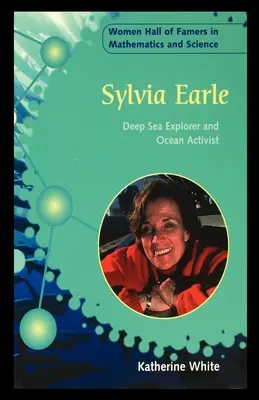 Women Hall of Famers in Mathematics and Science

Sylvia Earle

Deep Sea Explorer and Ocean Activist

Katherine White